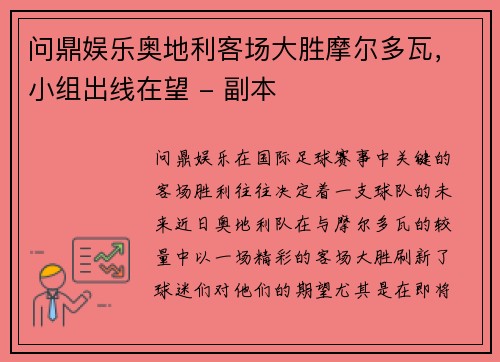 问鼎娱乐奥地利客场大胜摩尔多瓦，小组出线在望 - 副本

问鼎娱乐在国际足球赛事中关键的客场胜利往往决定着一支球队的未来近日奥地利队在与摩尔多瓦的较量中以一场精彩的客场大胜刷新了球迷们对他们的期望尤其是在即将